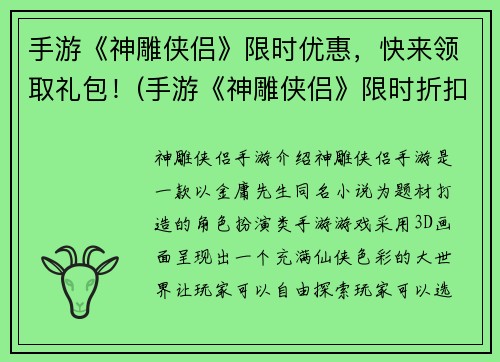 手游《神雕侠侣》限时优惠，快来领取礼包！(手游《神雕侠侣》限时折扣

神雕侠侣手游介绍神雕侠侣手游是一款以金庸先生同名小说为题材打造的角色扮演类手游游戏采用3D画面呈现出一个充满仙侠色彩的大世界让玩家可以自由探索玩家可以选